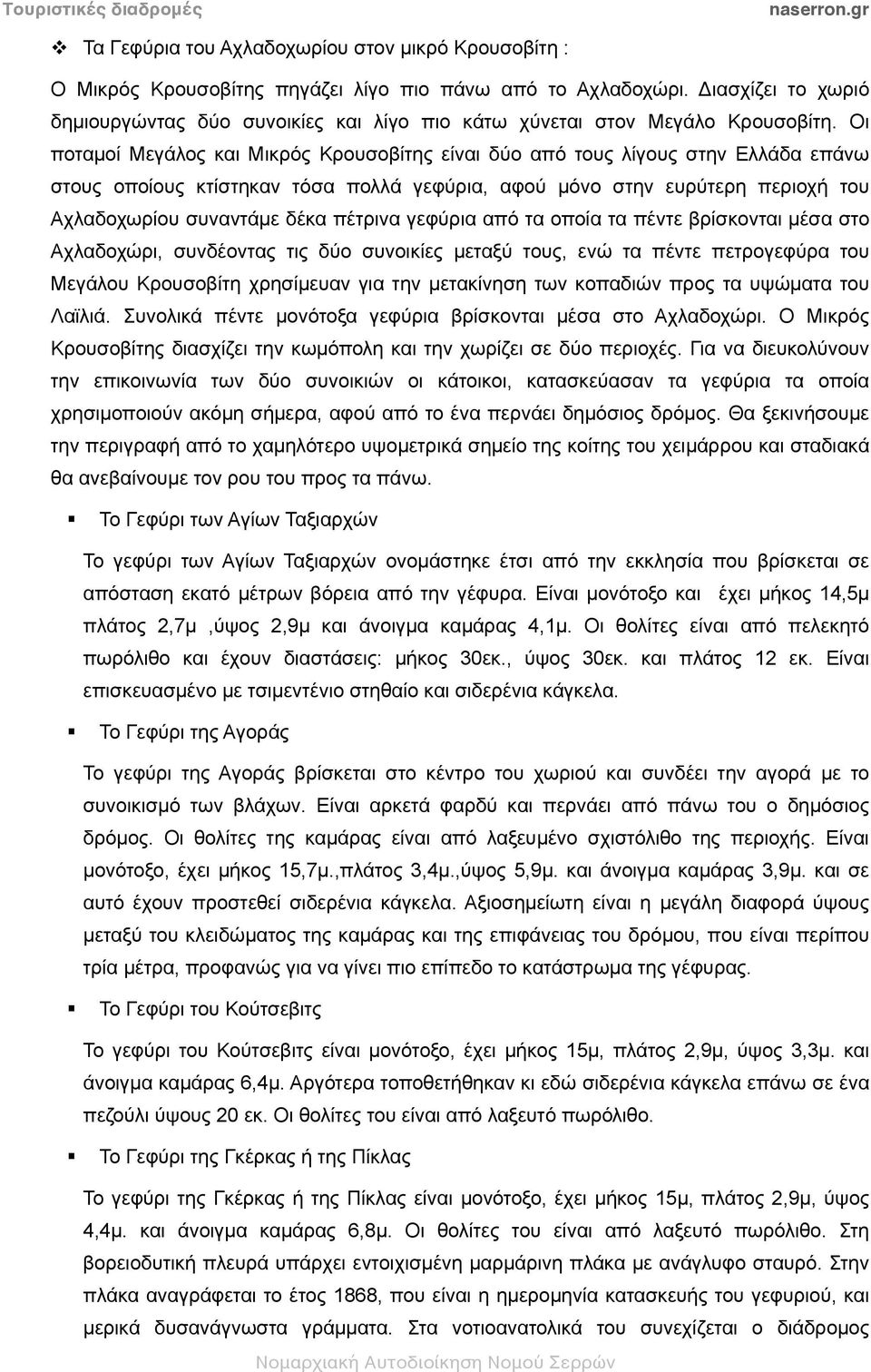 Τουριστικές διαδρομές naserron.gr

❖ Τα Γεφύρια του Αχλαδοχωρίου στον μικρό Κρουσοβίτη :

Ο Μικρός Κρουσοβίτης πηγάζει λίγο πιο πάνω από το Αχλαδοχώρι. Διασχίζει το χωριό δημιουργώντας δύο συνοικίες και λίγο πιο κάτω χύνεται στον Μεγάλο Κρουσοβίτη. Οι ποταμοί Μεγάλος και Μικρός Κρουσοβίτης είναι δύο από τους λίγους στην Ελλάδα επάνω στους οποίους κτίστηκαν τόσα πολλά γεφύρια, αφού μόνο στην ευρύτερη περιοχή του Αχλαδοχωρίου συναντάμε δέκα πέτρινα γεφύρια από τα οποία τα πέντε βρίσκονται μέσα στο Αχλαδοχώρι, συνδέοντας τις δύο συνοικίες μεταξύ τους, ενώ τα πέντε πετρογεφύρα του Μεγάλου Κρουσοβίτη χρησίμευαν για την μετακίνηση των κοπαδιών προς τα υψώματα του Λαϊλιά. Συνολικά πέντε μονότοξα γεφύρια βρίσκονται μέσα στο Αχλαδοχώρι. Ο Μικρός Κρουσοβίτης διασχίζει την κωμόπολη και την χωρίζει σε δύο περιοχές. Για να διευκολύνουν την επικοινωνία των δύο συνοικιών οι κάτοικοι, κατασκεύασαν τα γεφύρια τα οποία χρησιμοποιούν ακόμη σήμερα, αφού από το ένα περνάει δημόσιος δρόμος. Θα ξεκινήσουμε την περιγραφή από το χαμηλότερο υψομετρικά σημείο της κοίτης του χειμάρρου και σταδιακά θα ανεβαίνουμε τον ρου του προς τα πάνω.

▪ Το Γεφύρι των Αγίων Ταξιαρχών

Το γεφύρι των Αγίων Ταξιαρχών ονομάστηκε έτσι από την εκκλησία που βρίσκεται σε απόσταση εκατό μέτρων βόρεια από την γέφυρα. Είναι μονότοξο και έχει μήκος 14,5μ πλάτος 2,7μ ,ύψος 2,9μ και άνοιγμα καμάρας 4,1μ. Οι θολίτες είναι από πελεκητό πωρόλιθο και έχουν διαστάσεις: μήκος 30εκ., ύψος 30εκ. και πλάτος 12 εκ. Είναι επισκευασμένο με τσιμεντένιο στηθαίο και σιδερένια κάγκελα.

▪ Το Γεφύρι της Αγοράς

Το γεφύρι της Αγοράς βρίσκεται στο κέντρο του χωριού και συνδέει την αγορά με το συνοικισμό των βλάχων. Είναι αρκετά φαρδύ και περνάει από πάνω του ο δημόσιος δρόμος. Οι θολίτες της καμάρας είναι από λαξευμένο σχιστόλιθο της περιοχής. Είναι μονότοξο, έχει μήκος 15,7μ.,πλάτος 3,4μ.,ύψος 5,9μ. και άνοιγμα καμάρας 3,9μ. και σε αυτό έχουν προστεθεί σιδερένια κάγκελα. Αξιοσημείωτη είναι η μεγάλη διαφορά ύψους μεταξύ του κλειδώματος της καμάρας και της επιφάνειας του δρόμου, που είναι περίπου τρία μέτρα, προφανώς για να γίνει πιο επίπεδο το κατάστρωμα της γέφυρας.

▪ Το Γεφύρι του Κούτσεβιτς

Το γεφύρι του Κούτσεβιτς είναι μονότοξο, έχει μήκος 15μ, πλάτος 2,9μ, ύψος 3,3μ. και άνοιγμα καμάρας 6,4μ. Αργότερα τοποθετήθηκαν κι εδώ σιδερένια κάγκελα επάνω σε ένα πεζούλι ύψους 20 εκ. Οι θολίτες του είναι από λαξευτό πωρόλιθο.

▪ Το Γεφύρι της Γκέρκας ή της Πίκλας

Το γεφύρι της Γκέρκας ή της Πίκλας είναι μονότοξο, έχει μήκος 15μ, πλάτος 2,9μ, ύψος 4,4μ. και άνοιγμα καμάρας 6,8μ. Οι θολίτες του είναι από λαξευτό πωρόλιθο. Στη βορειοδυτική πλευρά υπάρχει εντοιχισμένη μαρμάρινη πλάκα με ανάγλυφο σταυρό. Στην πλάκα αναγράφεται το έτος 1868, που είναι η ημερομηνία κατασκευής του γεφυριού, και μερικά δυσανάγνωστα γράμματα. Στα νοτιοανατολικά του συνεχίζεται ο διάδρομος

Νομαρχιακή Αυτοδιοίκηση Νομού Σερρών